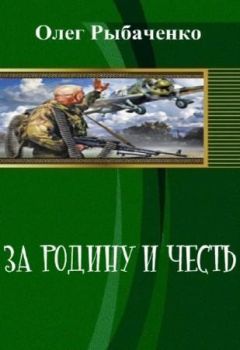 Олег Рыбаченко

ЗА РОДИНУ И ЧЕСТЬ